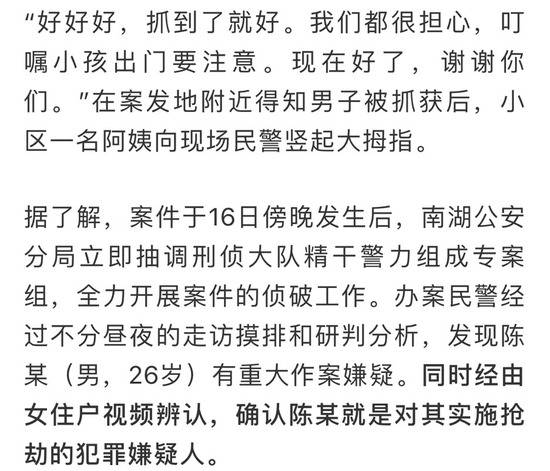 "好好好，抓到了就好。我们都很担心，叮嘱小孩出门要注意。现在好了，谢谢你们。"在案发地附近得知男子被抓获后，小区一名阿姨向现场民警竖起大拇指。

据了解，案件于16日傍晚发生后，南湖公安分局立即抽调刑侦大队精干警力组成专案组，全力开展案件的侦破工作。办案民警经过不分昼夜的走访摸排和研判分析，发现陈某（男，26岁）有重大作案嫌疑。同时经由女住户视频辨认，确认陈某就是对其实施抢劫的犯罪嫌疑人。